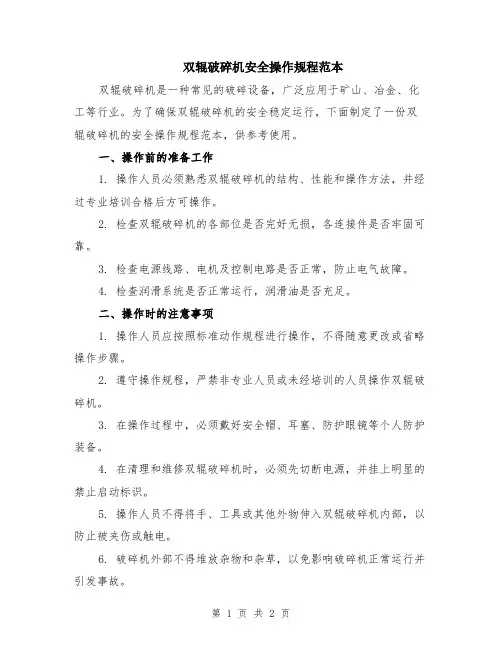 双辊破碎机安全操作规程范本

双辊破碎机是一种常见的破碎设备，广泛应用于矿山、冶金、化工等行业。为了确保双辊破碎机的安全稳定运行，下面制定了一份双辊破碎机的安全操作规程范本，供参考使用。

一、操作前的准备工作

1. 操作人员必须熟悉双辊破碎机的结构、性能和操作方法，并经过专业培训合格后方可操作。

2. 检查双辊破碎机的各部位是否完好无损，各连接件是否牢固可靠。

3. 检查电源线路、电机及控制电路是否正常，防止电气故障。

4. 检查润滑系统是否正常运行，润滑油是否充足。

二、操作时的注意事项

1. 操作人员应按照标准动作规程进行操作，不得随意更改或省略操作步骤。

2. 遵守操作规程，严禁非专业人员或未经培训的人员操作双辊破碎机。

3. 在操作过程中，必须戴好安全帽、耳塞、防护眼镜等个人防护装备。

4. 在清理和维修双辊破碎机时，必须先切断电源，并挂上明显的禁止启动标识。

5. 操作人员不得将手、工具或其他外物伸入双辊破碎机内部，以防止被夹伤或触电。

6. 破碎机外部不得堆放杂物和杂草，以免影响破碎机正常运行并引发事故。

第 1 页 共 2 页